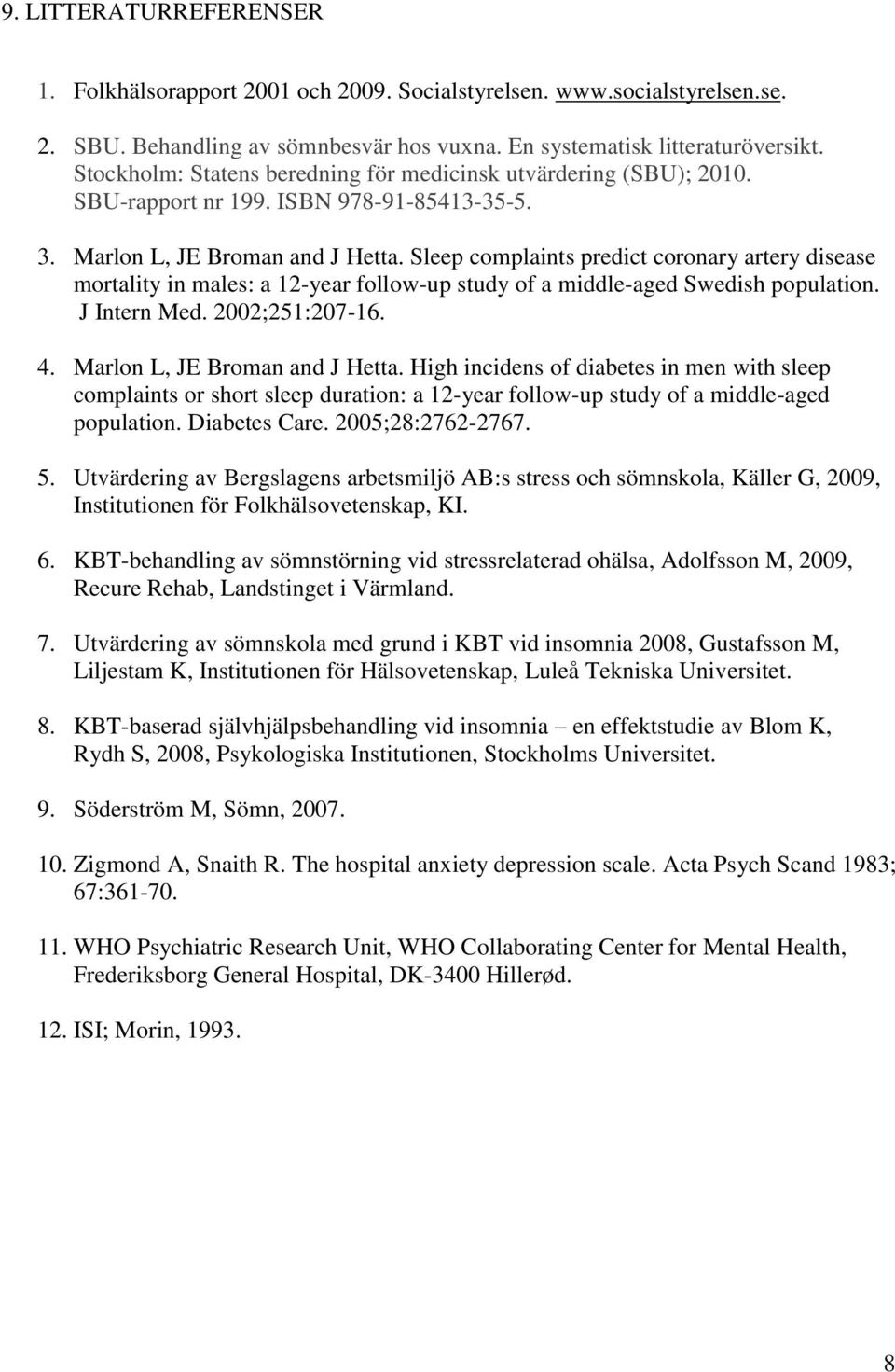 9. LITTERATURREFERENSER

1. Folkhälsorapport 2001 och 2009. Socialstyrelsen. www.socialstyrelsen.se.

2. SBU. Behandling av sömnbesvär hos vuxna. En systematisk litteraturöversikt. Stockholm: Statens beredning för medicinsk utvärdering (SBU); 2010. SBU-rapport nr 199. ISBN 978-91-85413-35-5.

3. Marlon L, JE Broman and J Hetta. Sleep complaints predict coronary artery disease mortality in males: a 12-year follow-up study of a middle-aged Swedish population. J Intern Med. 2002;251:207-16.

4. Marlon L, JE Broman and J Hetta. High incidens of diabetes in men with sleep complaints or short sleep duration: a 12-year follow-up study of a middle-aged population. Diabetes Care. 2005;28:2762-2767.

5. Utvärdering av Bergslagens arbetsmiljö AB:s stress och sömnskola, Käller G, 2009, Institutionen för Folkhälsovetenskap, KI.

6. KBT-behandling av sömnstörning vid stressrelaterad ohälsa, Adolfsson M, 2009, Recure Rehab, Landstinget i Värmland.

7. Utvärdering av sömnskola med grund i KBT vid insomnia 2008, Gustafsson M, Liljestam K, Institutionen för Hälsovetenskap, Luleå Tekniska Universitet.

8. KBT-baserad självhjälpsbehandling vid insomnia – en effektstudie av Blom K, Rydh S, 2008, Psykologiska Institutionen, Stockholms Universitet.

9. Söderström M, Sömn, 2007.

10. Zigmond A, Snaith R. The hospital anxiety depression scale. Acta Psych Scand 1983; 67:361-70.

11. WHO Psychiatric Research Unit, WHO Collaborating Center for Mental Health, Frederiksborg General Hospital, DK-3400 Hillerød.

12. ISI; Morin, 1993.

8